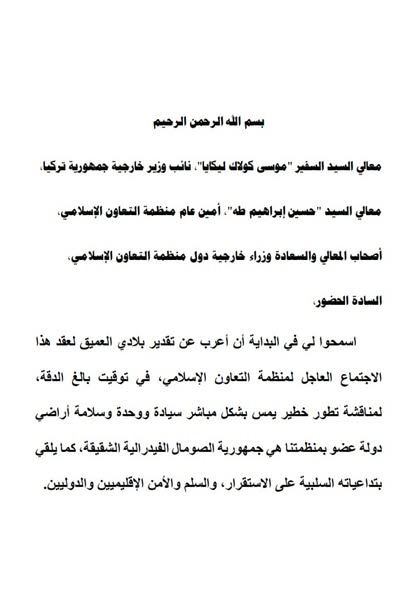 بسم الله الرحمن الرحيم

معالي السيد السفير "موسى كولاك ليكايا"، نائب وزير خارجية جمهورية تركيا،

معالي السيد "حسين إبراهيم طه"، أمين عام منظمة التعاون الإسلامي،

أصحاب المعالي والسعادة وزراء خارجية دول منظمة التعاون الإسلامي،

السادة الحضور،

اسمحوا لي في البداية أن أعرب عن تقدير بلادي العميق لعقد هذا الاجتماع العاجل لمنظمة التعاون الإسلامي، في توقيت بالغ الدقة، لمناقشة تطور خطير يمس بشكل مباشر سيادة ووحدة وسلامة أراضي دولة عضو بمنظمتنا هي جمهورية الصومال الفيدرالية الشقيقة، كما يلقي بتداعياته السلبية على الاستقرار، والسلم والأمن الإقليميين والدوليين.